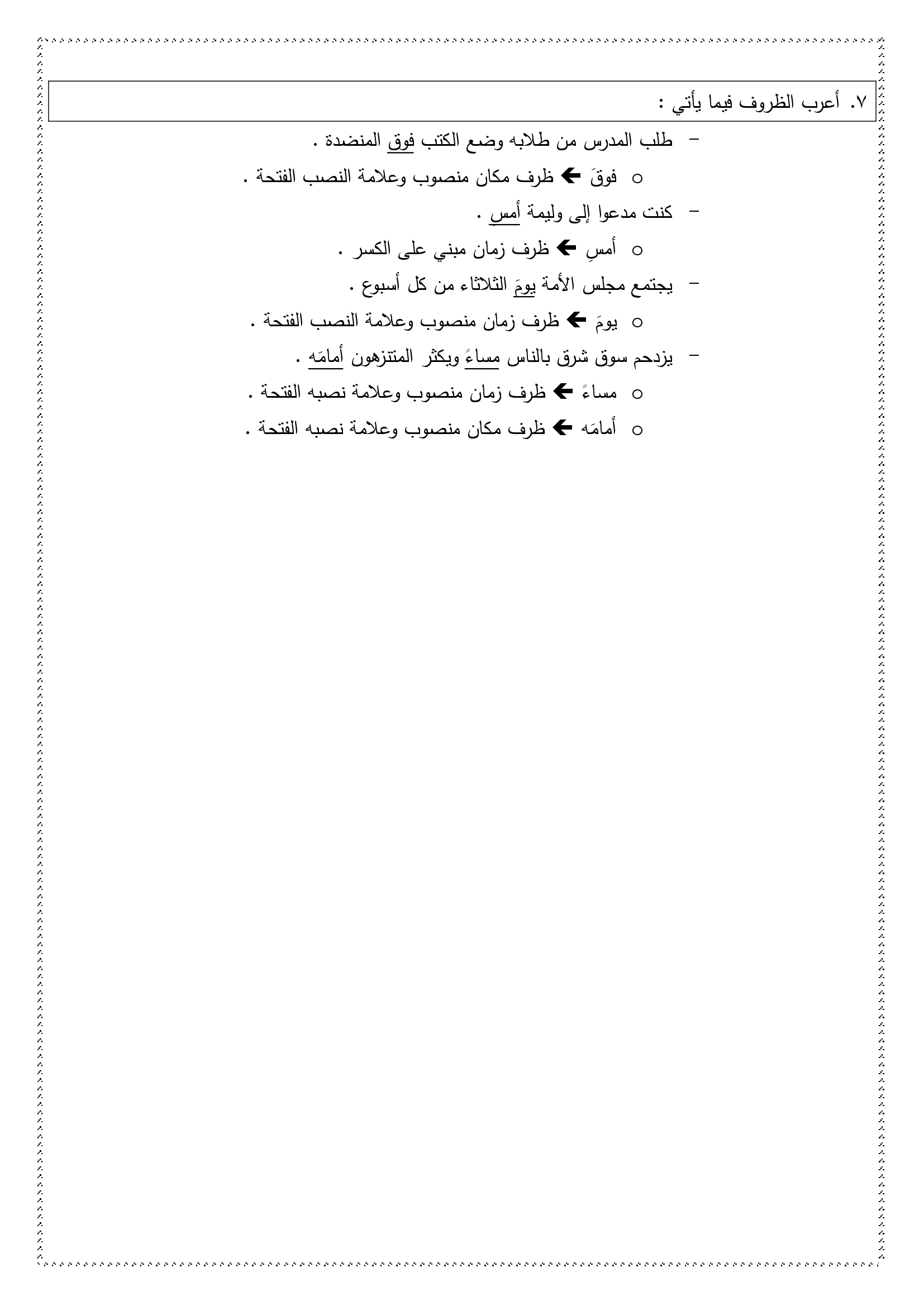 ٧. أعرب الظروف فيما يأتي :

– طلب المدرس من طلابه وضع الكتب فوق المنضدة .

o فوقَ ← ظرف مكان منصوب وعلامة النصب الفتحة .

– كنت مدعوا إلى وليمة أمس .

o أمسِ ← ظرف زمان مبني على الكسر .

– يجتمع مجلس الأمة يومَ الثلاثاء من كل أسبوع .

o يومَ ← ظرف زمان منصوب وعلامة النصب الفتحة .

– يزدحم سوق شرق بالناس مساءً ويكثر المتنزهون أمامَه .

o مساءً ← ظرف زمان منصوب وعلامة نصبه الفتحة .

o أمامَه ← ظرف مكان منصوب وعلامة نصبه الفتحة .